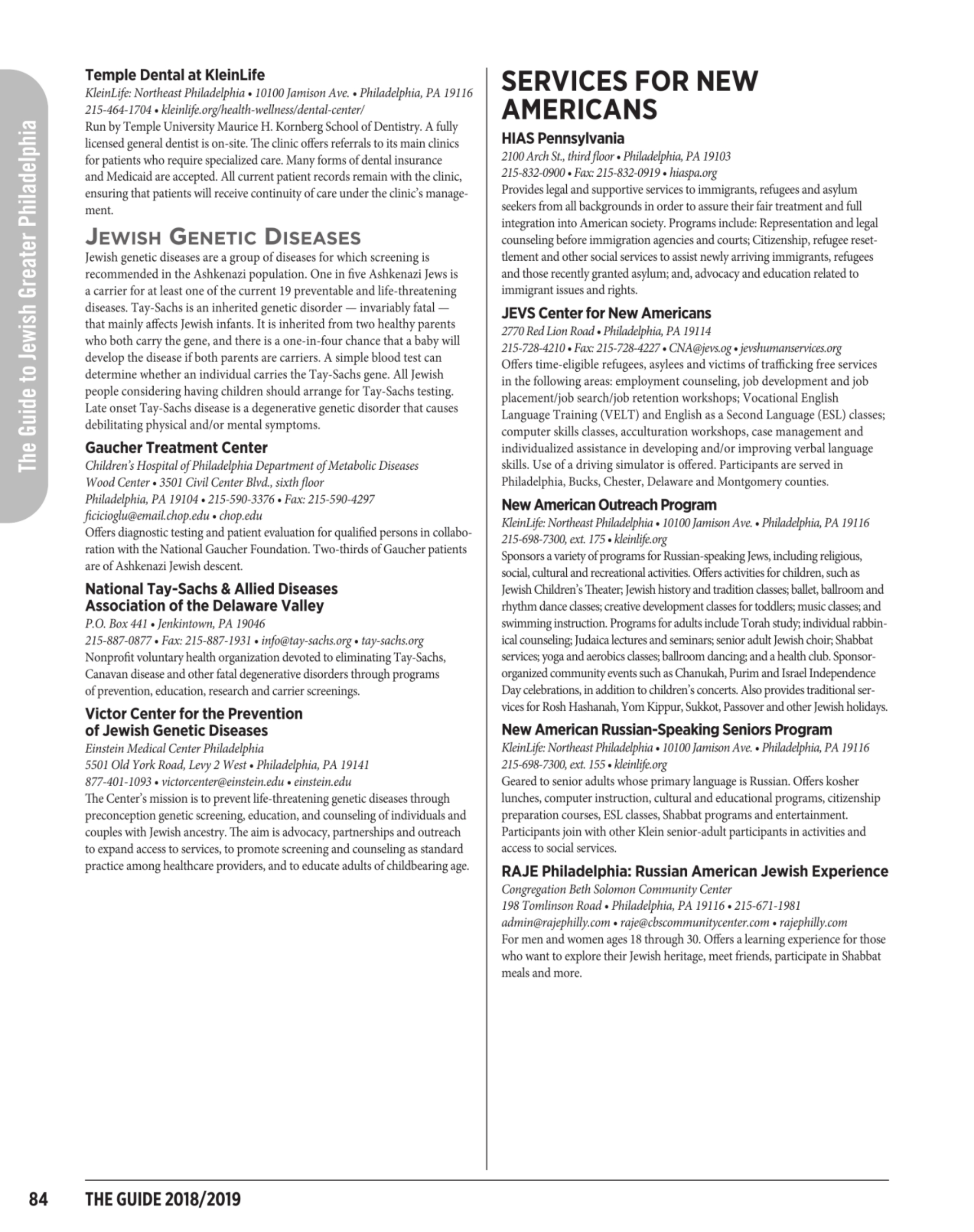 The Guide to Jewish Greater Philadelphia

Temple Dental at KleinLife
KleinLife: Northeast Philadelphia • 10100 Jamison Ave. • Philadelphia, PA 19116
215-464-1704 • kleinlife.org/health-wellness/dental-center/
Run by Temple University Maurice H. Kornberg School of Dentistry. A fully licensed general dentist is on-site. The clinic offers referrals to its main clinics for patients who require specialized care. Many forms of dental insurance and Medicaid are accepted. All current patient records remain with the clinic, ensuring that patients will receive continuity of care under the clinic's management.

JEWISH GENETIC DISEASES
Jewish genetic diseases are a group of diseases for which screening is recommended in the Ashkenazi population. One in five Ashkenazi Jews is a carrier for at least one of the current 19 preventable and life-threatening diseases. Tay-Sachs is an inherited genetic disorder — invariably fatal — that mainly affects Jewish infants. It is inherited from two healthy parents who both carry the gene, and there is a one-in-four chance that a baby will develop the disease if both parents are carriers. A simple blood test can determine whether an individual carries the Tay-Sachs gene. All Jewish people considering having children should arrange for Tay-Sachs testing. Late onset Tay-Sachs disease is a degenerative genetic disorder that causes debilitating physical and/or mental symptoms.

Gaucher Treatment Center
Children's Hospital of Philadelphia Department of Metabolic Diseases
Wood Center • 3501 Civil Center Blvd., sixth floor
Philadelphia, PA 19104 • 215-590-3376 • Fax: 215-590-4297
ficicioglu@email.chop.edu • chop.edu
Offers diagnostic testing and patient evaluation for qualified persons in collaboration with the National Gaucher Foundation. Two-thirds of Gaucher patients are of Ashkenazi Jewish descent.

National Tay-Sachs & Allied Diseases Association of the Delaware Valley
P.O. Box 441 • Jenkintown, PA 19046
215-887-0877 • Fax: 215-887-1931 • info@tay-sachs.org • tay-sachs.org
Nonprofit voluntary health organization devoted to eliminating Tay-Sachs, Canavan disease and other fatal degenerative disorders through programs of prevention, education, research and carrier screenings.

Victor Center for the Prevention of Jewish Genetic Diseases
Einstein Medical Center Philadelphia
5501 Old York Road, Levy 2 West • Philadelphia, PA 19141
877-401-1093 • victorcenter@einstein.edu • einstein.edu
The Center's mission is to prevent life-threatening genetic diseases through preconception genetic screening, education, and counseling of individuals and couples with Jewish ancestry. The aim is advocacy, partnerships and outreach to expand access to services, to promote screening and counseling as standard practice among healthcare providers, and to educate adults of childbearing age.

SERVICES FOR NEW AMERICANS

HIAS Pennsylvania
2100 Arch St., third floor • Philadelphia, PA 19103
215-832-0900 • Fax: 215-832-0919 • hiaspa.org
Provides legal and supportive services to immigrants, refugees and asylum seekers from all backgrounds in order to assure their fair treatment and full integration into American society. Programs include: Representation and legal counseling before immigration agencies and courts; Citizenship, refugee resettlement and other social services to assist newly arriving immigrants, refugees and those recently granted asylum; and, advocacy and education related to immigrant issues and rights.

JEVS Center for New Americans
2770 Red Lion Road • Philadelphia, PA 19114
215-728-4210 • Fax: 215-728-4227 • CNA@jevs.og • jevshumanservices.org
Offers time-eligible refugees, asylees and victims of trafficking free services in the following areas: employment counseling, job development and job placement/job search/job retention workshops; Vocational English Language Training (VELT) and English as a Second Language (ESL) classes; computer skills classes, acculturation workshops, case management and individualized assistance in developing and/or improving verbal language skills. Use of a driving simulator is offered. Participants are served in Philadelphia, Bucks, Chester, Delaware and Montgomery counties.

New American Outreach Program
KleinLife: Northeast Philadelphia • 10100 Jamison Ave. • Philadelphia, PA 19116
215-698-7300, ext. 175 • kleinlife.org
Sponsors a variety of programs for Russian-speaking Jews, including religious, social, cultural and recreational activities. Offers activities for children, such as Jewish Children's Theater; Jewish history and tradition classes; ballet, ballroom and rhythm dance classes; creative development classes for toddlers; music classes; and swimming instruction. Programs for adults include Torah study; individual rabbinical counseling; Judaica lectures and seminars; senior adult Jewish choir; Shabbat services; yoga and aerobics classes; ballroom dancing; and a health club. Sponsor-organized community events such as Chanukah, Purim and Israel Independence Day celebrations, in addition to children's concerts. Also provides traditional services for Rosh Hashanah, Yom Kippur, Sukkot, Passover and other Jewish holidays.

New American Russian-Speaking Seniors Program
KleinLife: Northeast Philadelphia • 10100 Jamison Ave. • Philadelphia, PA 19116
215-698-7300, ext. 155 • kleinlife.org
Geared to senior adults whose primary language is Russian. Offers kosher lunches, computer instruction, cultural and educational programs, citizenship preparation courses, ESL classes, Shabbat programs and entertainment. Participants join with other Klein senior-adult participants in activities and access to social services.

RAJE Philadelphia: Russian American Jewish Experience
Congregation Beth Solomon Community Center
198 Tomlinson Road • Philadelphia, PA 19116 • 215-671-1981
admin@rajephilly.com • raje@cbscommunitycenter.com • rajephilly.com
For men and women ages 18 through 30. Offers a learning experience for those who want to explore their Jewish heritage, meet friends, participate in Shabbat meals and more.

84 THE GUIDE 2018/2019